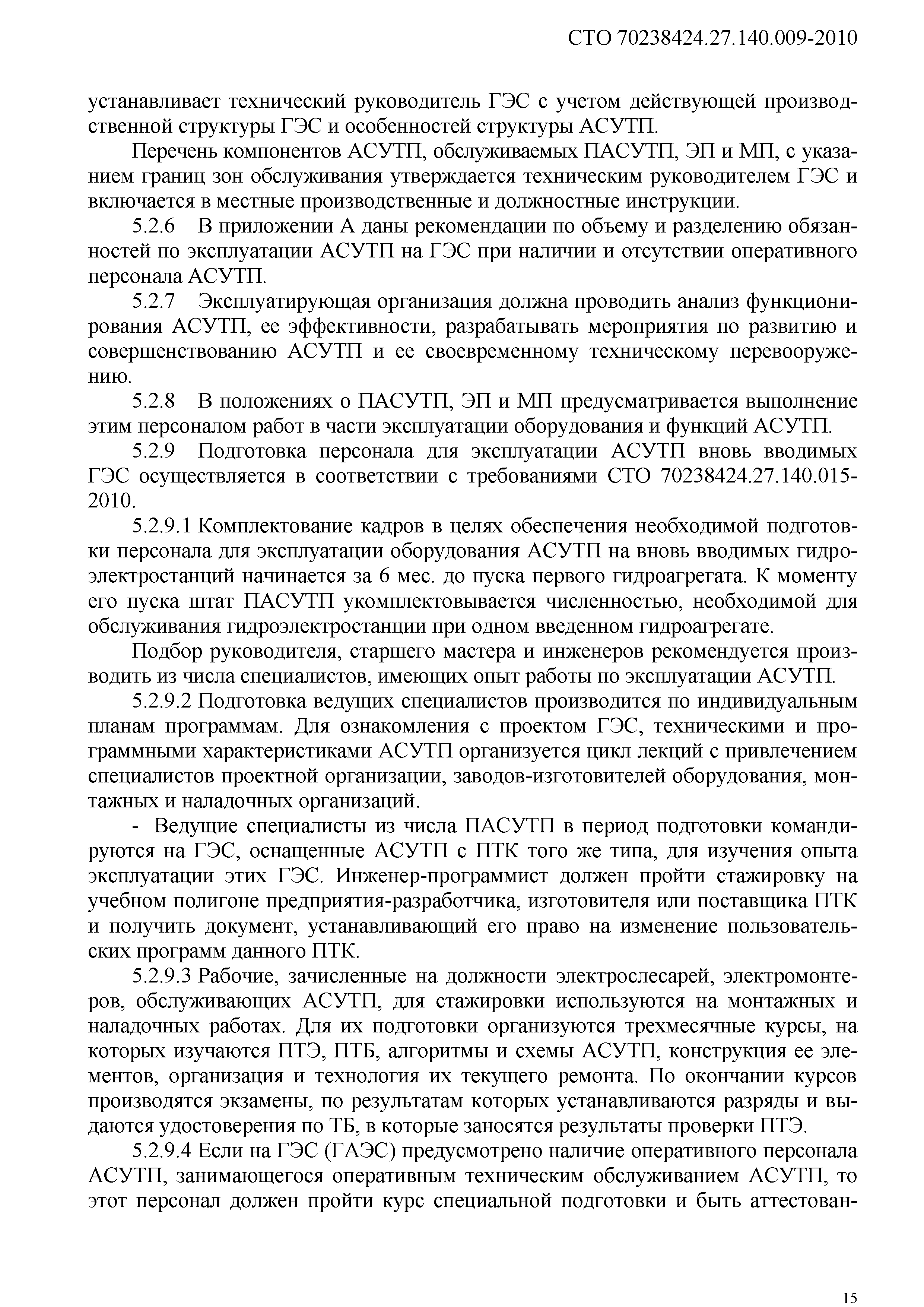 СТО 70238424.27.140.009-2010

устанавливает технический руководитель ГЭС с учетом действующей производственной структуры ГЭС и особенностей структуры АСУТП.

Перечень компонентов АСУТП, обслуживаемых ПАСУТП, ЭП и МП, с указанием границ зон обслуживания утверждается техническим руководителем ГЭС и включается в местные производственные и должностные инструкции.

5.2.6 В приложении А даны рекомендации по объему и разделению обязанностей по эксплуатации АСУТП на ГЭС при наличии и отсутствии оперативного персонала АСУТП.

5.2.7 Эксплуатирующая организация должна проводить анализ функционирования АСУТП, ее эффективности, разрабатывать мероприятия по развитию и совершенствованию АСУТП и ее своевременному техническому перевооружению.

5.2.8 В положениях о ПАСУТП, ЭП и МП предусматривается выполнение этим персоналом работ в части эксплуатации оборудования и функций АСУТП.

5.2.9 Подготовка персонала для эксплуатации АСУТП вновь вводимых ГЭС осуществляется в соответствии с требованиями СТО 70238424.27.140.015-2010.

5.2.9.1 Комплектование кадров в целях обеспечения необходимой подготовки персонала для эксплуатации оборудования АСУТП на вновь вводимых гидроэлектростанций начинается за 6 мес. до пуска первого гидроагрегата. К моменту его пуска штат ПАСУТП укомплектовывается численностью, необходимой для обслуживания гидроэлектростанции при одном введенном гидроагрегате.

Подбор руководителя, старшего мастера и инженеров рекомендуется производить из числа специалистов, имеющих опыт работы по эксплуатации АСУТП.

5.2.9.2 Подготовка ведущих специалистов производится по индивидуальным планам программам. Для ознакомления с проектом ГЭС, техническими и программными характеристиками АСУТП организуется цикл лекций с привлечением специалистов проектной организации, заводов-изготовителей оборудования, монтажных и наладочных организаций.

- Ведущие специалисты из числа ПАСУТП в период подготовки командируются на ГЭС, оснащенные АСУТП с ПТК того же типа, для изучения опыта эксплуатации этих ГЭС. Инженер-программист должен пройти стажировку на учебном полигоне предприятия-разработчика, изготовителя или поставщика ПТК и получить документ, устанавливающий его право на изменение пользовательских программ данного ПТК.

5.2.9.3 Рабочие, зачисленные на должности электрослесарей, электромонтеров, обслуживающих АСУТП, для стажировки используются на монтажных и наладочных работах. Для их подготовки организуются трехмесячные курсы, на которых изучаются ПТЭ, ПТБ, алгоритмы и схемы АСУТП, конструкция ее элементов, организация и технология их текущего ремонта. По окончании курсов производятся экзамены, по результатам которых устанавливаются разряды и выдаются удостоверения по ТБ, в которые заносятся результаты проверки ПТЭ.

5.2.9.4 Если на ГЭС (ГАЭС) предусмотрено наличие оперативного персонала АСУТП, занимающегося оперативным техническим обслуживанием АСУТП, то этот персонал должен пройти курс специальной подготовки и быть аттестован-

15